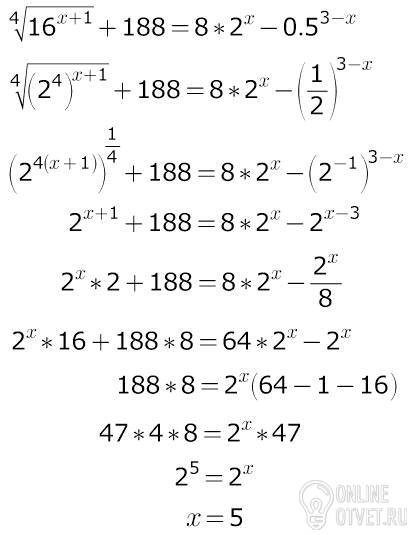 $\sqrt[4]{16^{x+1}}+188=8*2^x-0.5^{3-x}$

$\sqrt[4]{\left(2^4\right)^{x+1}}+188=8*2^x-\left(\frac{1}{2}\right)^{3-x}$

$\left(2^{4(x+1)}\right)^{\frac{1}{4}}+188=8*2^x-\left(2^{-1}\right)^{3-x}$

$2^{x+1}+188=8*2^x-2^{x-3}$

$2^x*2+188=8*2^x-\frac{2^x}{8}$

$2^x*16+188*8=64*2^x-2^x$

$188*8=2^x(64-1-16)$

$47*4*8=2^x*47$

$2^5=2^x$

$x=5$

ONLINE
OTVET.RU